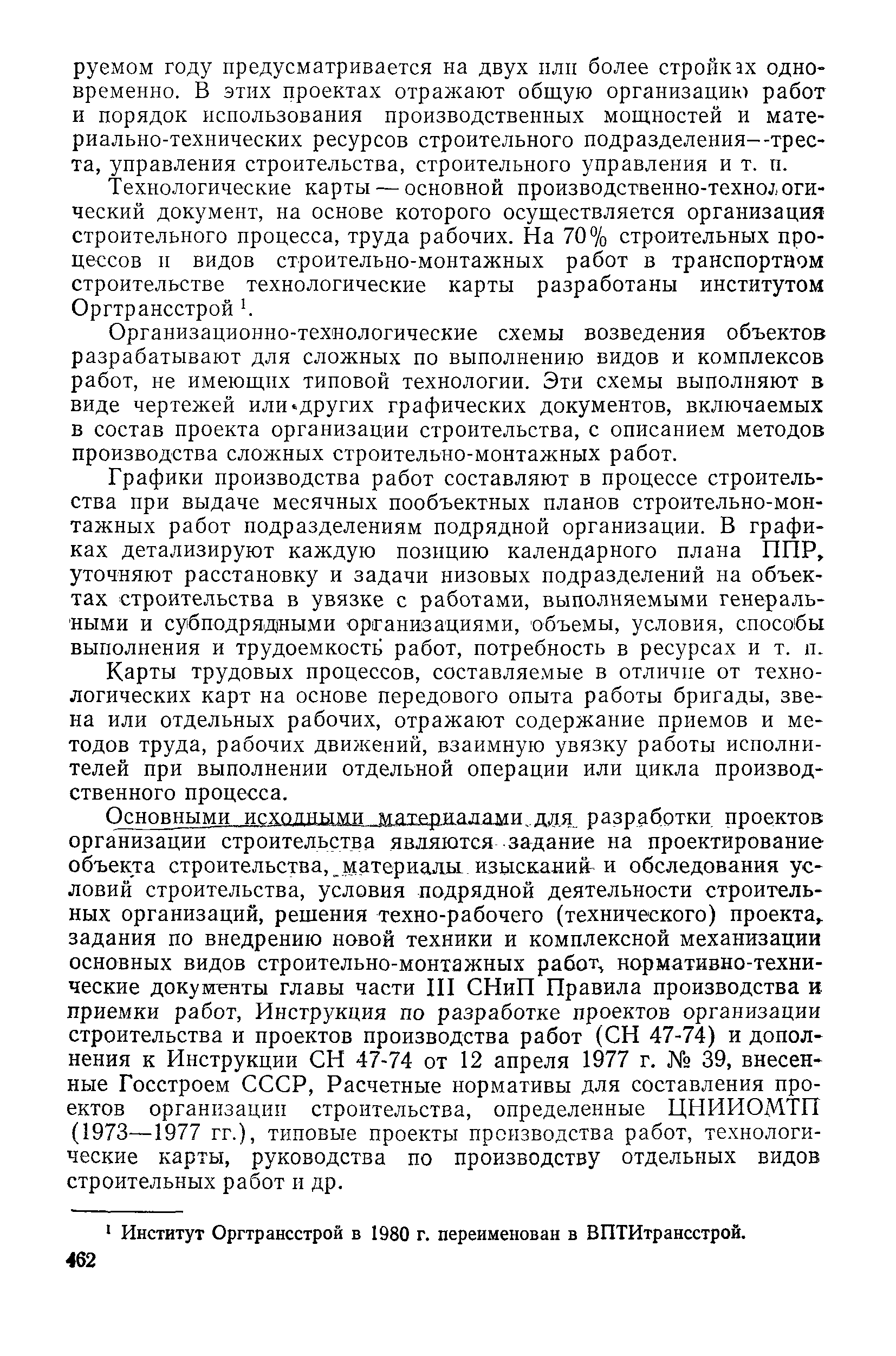 руемом году предусматривается на двух или более стройках одновременно. В этих проектах отражают общую организацию работ и порядок использования производственных мощностей и материально-технических ресурсов строительного подразделения—треста, управления строительства, строительного управления и т. п.

Технологические карты — основной производственно-технологический документ, на основе которого осуществляется организация строительного процесса, труда рабочих. На 70% строительных процессов и видов строительно-монтажных работ в транспортном строительстве технологические карты разработаны институтом Оргтрансстрой $^1$.

Организационно-технологические схемы возведения объектов разрабатывают для сложных по выполнению видов и комплексов работ, не имеющих типовой технологии. Эти схемы выполняют в виде чертежей или других графических документов, включаемых в состав проекта организации строительства, с описанием методов производства сложных строительно-монтажных работ.

Графики производства работ составляют в процессе строительства при выдаче месячных пообъектных планов строительно-монтажных работ подразделениям подрядной организации. В графиках детализируют каждую позицию календарного плана ППР, уточняют расстановку и задачи низовых подразделений на объектах строительства в увязке с работами, выполняемыми генеральными и субподрядными организациями, объемы, условия, способы выполнения и трудоемкость работ, потребность в ресурсах и т. п.

Карты трудовых процессов, составляемые в отличие от технологических карт на основе передового опыта работы бригады, звена или отдельных рабочих, отражают содержание приемов и методов труда, рабочих движений, взаимную увязку работы исполнителей при выполнении отдельной операции или цикла производственного процесса.

Основными исходными материалами для разработки проектов организации строительства являются задание на проектирование объекта строительства, материалы изысканий и обследования условий строительства, условия подрядной деятельности строительных организаций, решения техно-рабочего (технического) проекта, задания по внедрению новой техники и комплексной механизации основных видов строительно-монтажных работ, нормативно-технические документы главы части III СНиП Правила производства и приемки работ, Инструкция по разработке проектов организации строительства и проектов производства работ (СН 47-74) и дополнения к Инструкции СН 47-74 от 12 апреля 1977 г. № 39, внесенные Госстроем СССР, Расчетные нормативы для составления проектов организации строительства, определенные ЦНИИОМТП (1973—1977 гг.), типовые проекты производства работ, технологические карты, руководства по производству отдельных видов строительных работ и др.

$^1$ Институт Оргтрансстрой в 1980 г. переименован в ВПТИтрансстрой.

462